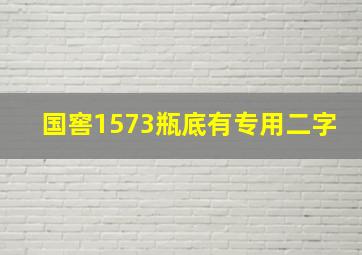 国窖1573瓶底有专用二字